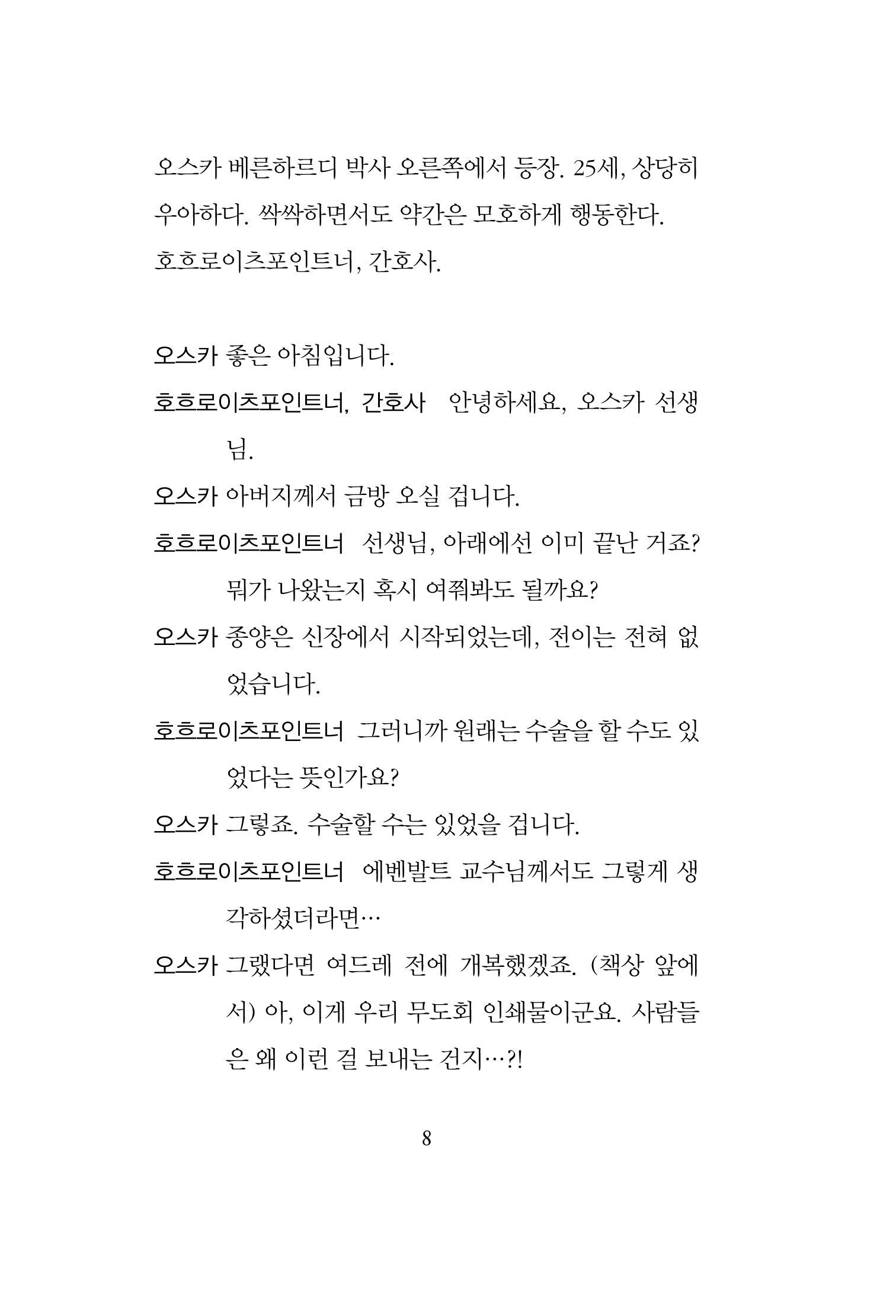 오스카 베른하르디 박사 오른쪽에서 등장. 25세, 상당히 우아하다. 싹싹하면서도 약간은 모호하게 행동한다. 호흐로이츠포인트너, 간호사.

오스카 좋은 아침입니다.

호흐로이츠포인트너, 간호사 안녕하세요, 오스카 선생님.

오스카 아버지께서 금방 오실 겁니다.

호흐로이츠포인트너 선생님, 아래에선 이미 끝난 거죠? 뭐가 나왔는지 혹시 여쭤봐도 될까요?

오스카 종양은 신장에서 시작되었는데, 전이는 전혀 없었습니다.

호흐로이츠포인트너 그러니까 원래는 수술을 할 수도 있었다는 뜻인가요?

오스카 그렇죠. 수술할 수는 있었을 겁니다.

호흐로이츠포인트너 에벤발트 교수님께서도 그렇게 생각하셨더라면…

오스카 그랬다면 여드레 전에 개복했겠죠. (책상 앞에서) 아, 이게 우리 무도회 인쇄물이군요. 사람들은 왜 이런 걸 보내는 건지…?!

8